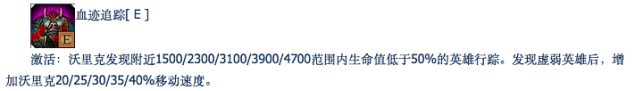 E

血迹追踪[ E ]

激活：沃里克发现附近1500/2300/3100/3900/4700范围内生命值低于50%的英雄行踪。发现虚弱英雄后，增加沃里克20/25/30/35/40%移动速度。